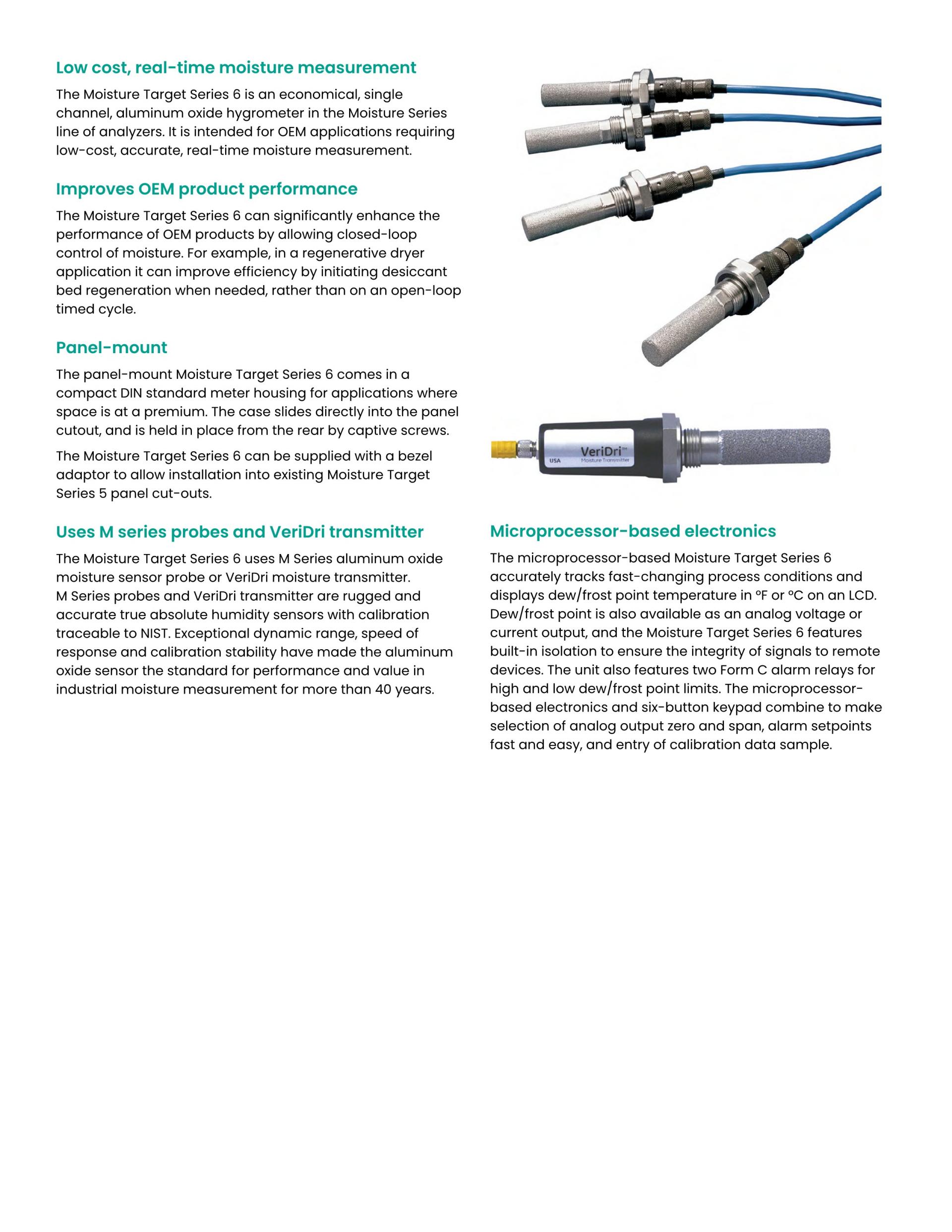 Low cost, real-time moisture measurement

The Moisture Target Series 6 is an economical, single channel, aluminum oxide hygrometer in the Moisture Series line of analyzers. It is intended for OEM applications requiring low-cost, accurate, real-time moisture measurement.

Improves OEM product performance

The Moisture Target Series 6 can significantly enhance the performance of OEM products by allowing closed-loop control of moisture. For example, in a regenerative dryer application it can improve efficiency by initiating desiccant bed regeneration when needed, rather than on an open-loop timed cycle.

Panel-mount

The panel-mount Moisture Target Series 6 comes in a compact DIN standard meter housing for applications where space is at a premium. The case slides directly into the panel cutout, and is held in place from the rear by captive screws.

The Moisture Target Series 6 can be supplied with a bezel adaptor to allow installation into existing Moisture Target Series 5 panel cut-outs.

Uses M series probes and VeriDri transmitter

The Moisture Target Series 6 uses M Series aluminum oxide moisture sensor probe or VeriDri moisture transmitter. M Series probes and VeriDri transmitter are rugged and accurate true absolute humidity sensors with calibration traceable to NIST. Exceptional dynamic range, speed of response and calibration stability have made the aluminum oxide sensor the standard for performance and value in industrial moisture measurement for more than 40 years.

USA VeriDri™ Moisture Transmitter

Microprocessor-based electronics

The microprocessor-based Moisture Target Series 6 accurately tracks fast-changing process conditions and displays dew/frost point temperature in °F or °C on an LCD. Dew/frost point is also available as an analog voltage or current output, and the Moisture Target Series 6 features built-in isolation to ensure the integrity of signals to remote devices. The unit also features two Form C alarm relays for high and low dew/frost point limits. The microprocessor-based electronics and six-button keypad combine to make selection of analog output zero and span, alarm setpoints fast and easy, and entry of calibration data sample.